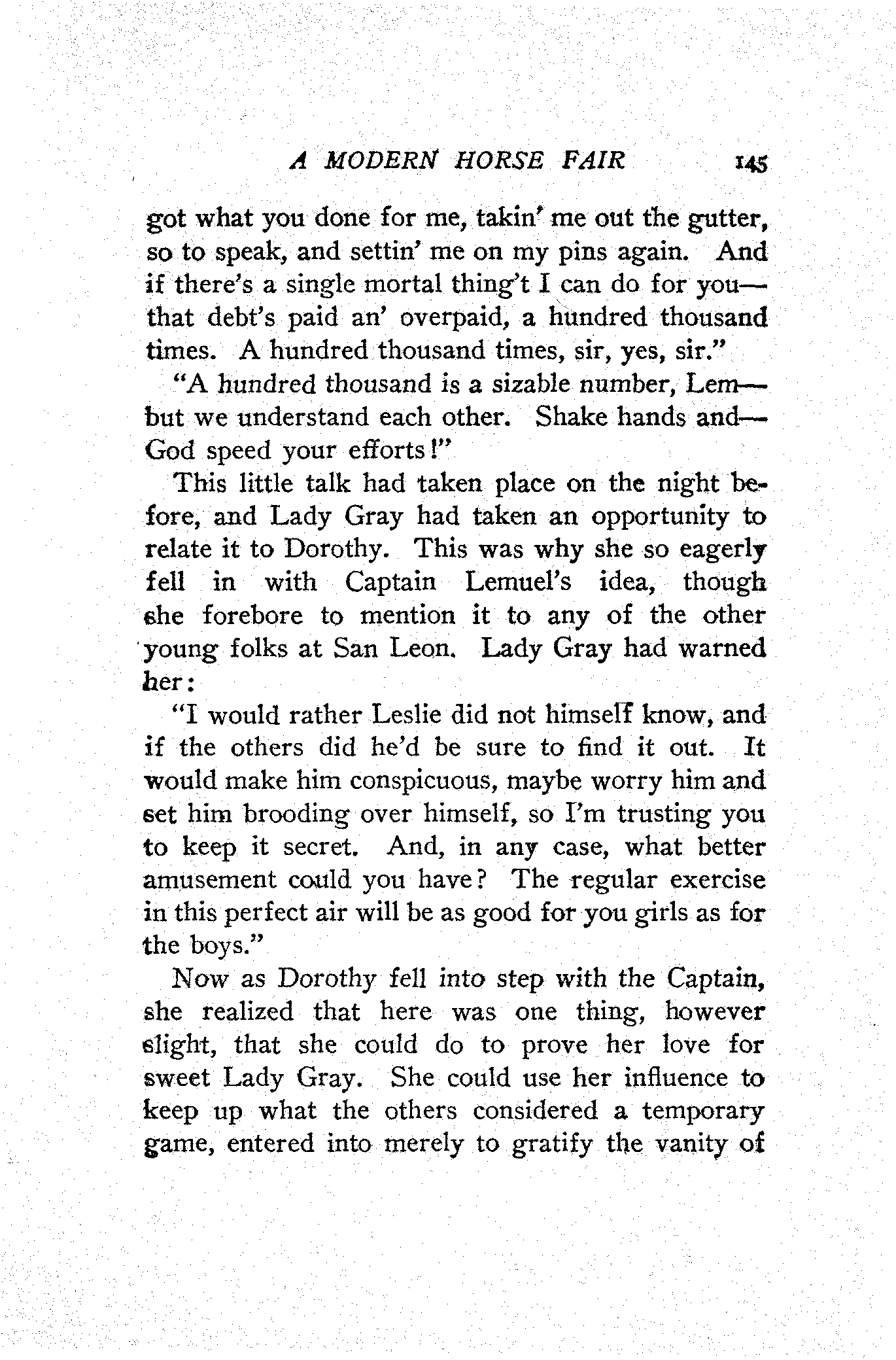 A MODERN HORSE FAIR 145

got what you done for me, takin' me out the gutter, so to speak, and settin' me on my pins again. And if there's a single mortal thing't I can do for you—that debt's paid an' overpaid, a hundred thousand times. A hundred thousand times, sir, yes, sir."

"A hundred thousand is a sizable number, Lem—but we understand each other. Shake hands and—God speed your efforts!"

This little talk had taken place on the night before, and Lady Gray had taken an opportunity to relate it to Dorothy. This was why she so eagerly fell in with Captain Lemuel's idea, though she forebore to mention it to any of the other young folks at San Leon. Lady Gray had warned her:

"I would rather Leslie did not himself know, and if the others did he'd be sure to find it out. It would make him conspicuous, maybe worry him and set him brooding over himself, so I'm trusting you to keep it secret. And, in any case, what better amusement could you have? The regular exercise in this perfect air will be as good for you girls as for the boys."

Now as Dorothy fell into step with the Captain, she realized that here was one thing, however slight, that she could do to prove her love for sweet Lady Gray. She could use her influence to keep up what the others considered a temporary game, entered into merely to gratify the vanity of